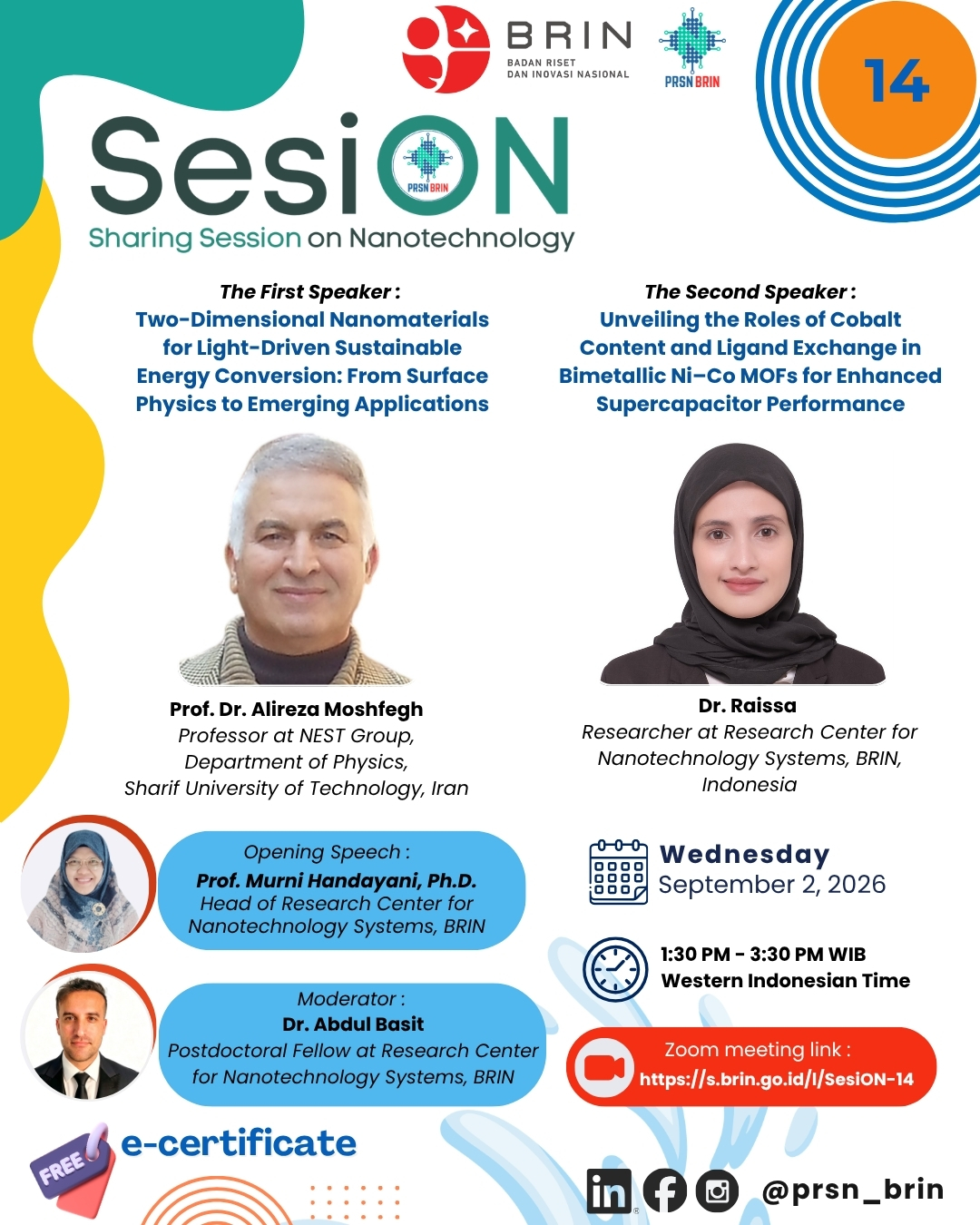 BRIN
BADAN RISET DAN INOVASI NASIONAL

PRSN BRIN

14

SesiON
PRSN BRIN
Sharing Session on Nanotechnology

The First Speaker :
Two-Dimensional Nanomaterials for Light-Driven Sustainable Energy Conversion: From Surface Physics to Emerging Applications

Prof. Dr. Alireza Moshfegh
Professor at NEST Group, Department of Physics, Sharif University of Technology, Iran

The Second Speaker :
Unveiling the Roles of Cobalt Content and Ligand Exchange in Bimetallic Ni–Co MOFs for Enhanced Supercapacitor Performance

Dr. Raissa
Researcher at Research Center for Nanotechnology Systems, BRIN, Indonesia

Opening Speech :
Prof. Murni Handayani, Ph.D.
Head of Research Center for Nanotechnology Systems, BRIN

Moderator :
Dr. Abdul Basit
Postdoctoral Fellow at Research Center for Nanotechnology Systems, BRIN

Wednesday
September 2, 2026

1:30 PM - 3:30 PM WIB
Western Indonesian Time

Zoom meeting link :
https://s.brin.go.id/l/SesiON-14

FREE
e-certificate

@prsn_brin